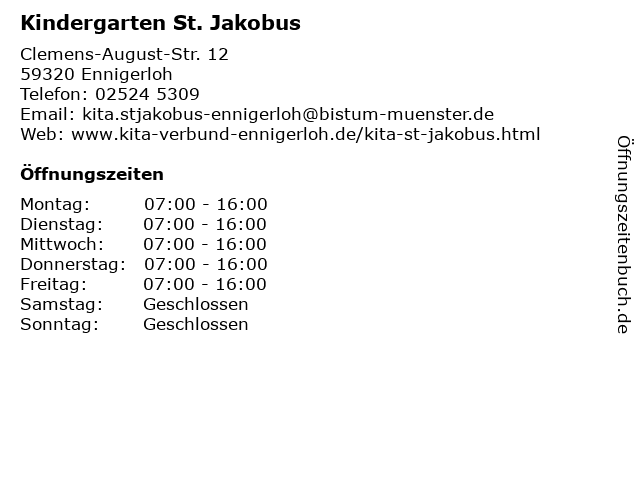 Kindergarten St. Jakobus

Clemens-August-Str. 12
59320 Ennigerloh
Telefon: 02524 5309
Email: kita.stjakobus-ennigerloh@bistum-muenster.de
Web: www.kita-verbund-ennigerloh.de/kita-st-jakobus.html

Öffnungszeiten

Montag: 07:00 - 16:00
Dienstag: 07:00 - 16:00
Mittwoch: 07:00 - 16:00
Donnerstag: 07:00 - 16:00
Freitag: 07:00 - 16:00
Samstag: Geschlossen
Sonntag: Geschlossen

Öffnungszeitenbuch.de